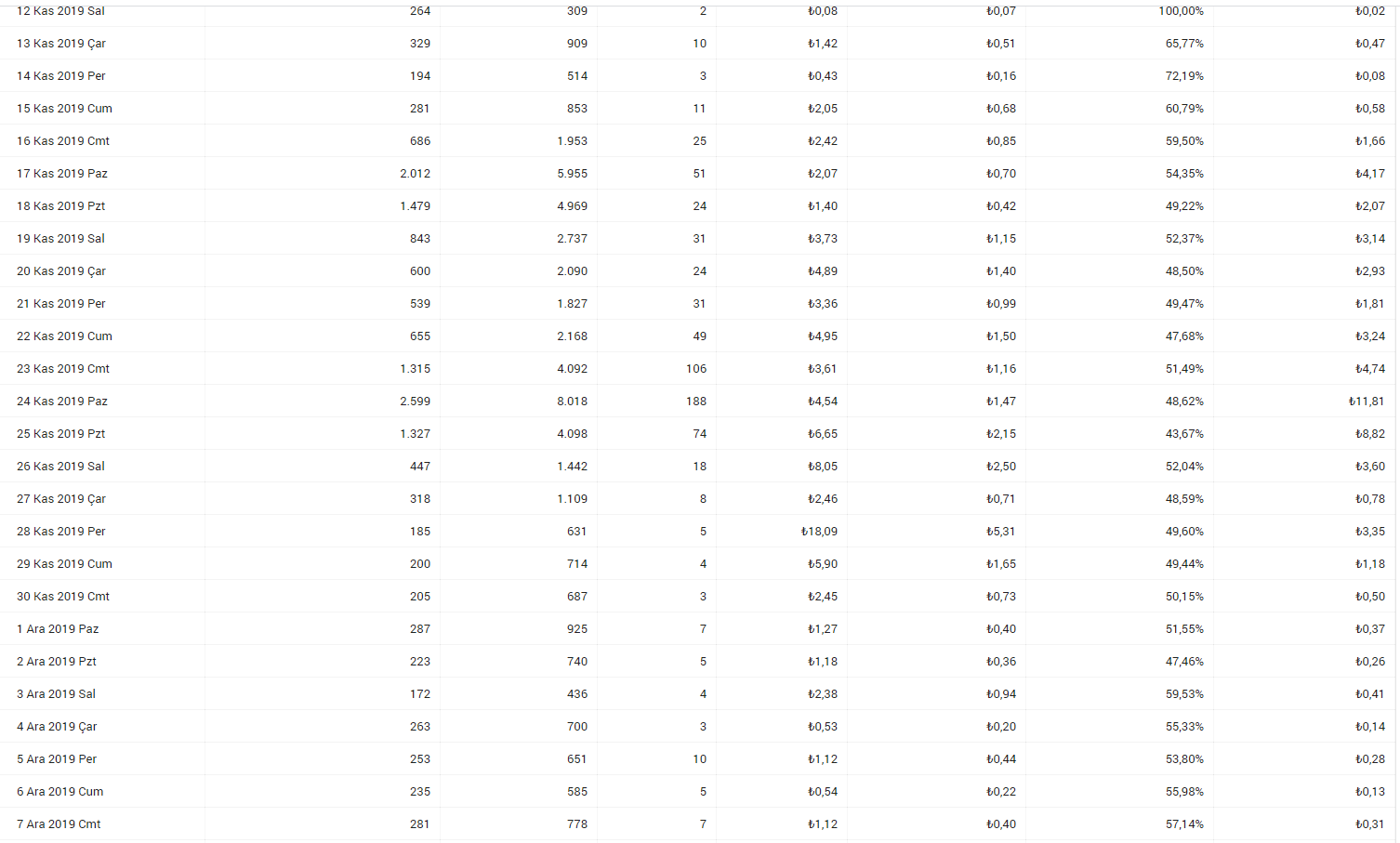 | | | | | | | | |
|---|---|---|---|---|---|---|---|
| 12 Kas 2019 Sal | 264 | 309 | 2 | ₺0,08 | ₺0,07 | 100,00% | ₺0,02 |
| 13 Kas 2019 Çar | 329 | 909 | 10 | ₺1,42 | ₺0,51 | 65,77% | ₺0,47 |
| 14 Kas 2019 Per | 194 | 514 | 3 | ₺0,43 | ₺0,16 | 72,19% | ₺0,08 |
| 15 Kas 2019 Cum | 281 | 853 | 11 | ₺2,05 | ₺0,68 | 60,79% | ₺0,58 |
| 16 Kas 2019 Cmt | 686 | 1.953 | 25 | ₺2,42 | ₺0,85 | 59,50% | ₺1,66 |
| 17 Kas 2019 Paz | 2.012 | 5.955 | 51 | ₺2,07 | ₺0,70 | 54,35% | ₺4,17 |
| 18 Kas 2019 Pzt | 1.479 | 4.969 | 24 | ₺1,40 | ₺0,42 | 49,22% | ₺2,07 |
| 19 Kas 2019 Sal | 843 | 2.737 | 31 | ₺3,73 | ₺1,15 | 52,37% | ₺3,14 |
| 20 Kas 2019 Çar | 600 | 2.090 | 24 | ₺4,89 | ₺1,40 | 48,50% | ₺2,93 |
| 21 Kas 2019 Per | 539 | 1.827 | 31 | ₺3,36 | ₺0,99 | 49,47% | ₺1,81 |
| 22 Kas 2019 Cum | 655 | 2.168 | 49 | ₺4,95 | ₺1,50 | 47,68% | ₺3,24 |
| 23 Kas 2019 Cmt | 1.315 | 4.092 | 106 | ₺3,61 | ₺1,16 | 51,49% | ₺4,74 |
| 24 Kas 2019 Paz | 2.599 | 8.018 | 188 | ₺4,54 | ₺1,47 | 48,62% | ₺11,81 |
| 25 Kas 2019 Pzt | 1.327 | 4.098 | 74 | ₺6,65 | ₺2,15 | 43,67% | ₺8,82 |
| 26 Kas 2019 Sal | 447 | 1.442 | 18 | ₺8,05 | ₺2,50 | 52,04% | ₺3,60 |
| 27 Kas 2019 Çar | 318 | 1.109 | 8 | ₺2,46 | ₺0,71 | 48,59% | ₺0,78 |
| 28 Kas 2019 Per | 185 | 631 | 5 | ₺18,09 | ₺5,31 | 49,60% | ₺3,35 |
| 29 Kas 2019 Cum | 200 | 714 | 4 | ₺5,90 | ₺1,65 | 49,44% | ₺1,18 |
| 30 Kas 2019 Cmt | 205 | 687 | 3 | ₺2,45 | ₺0,73 | 50,15% | ₺0,50 |
| 1 Ara 2019 Paz | 287 | 925 | 7 | ₺1,27 | ₺0,40 | 51,55% | ₺0,37 |
| 2 Ara 2019 Pzt | 223 | 740 | 5 | ₺1,18 | ₺0,36 | 47,46% | ₺0,26 |
| 3 Ara 2019 Sal | 172 | 436 | 4 | ₺2,38 | ₺0,94 | 59,53% | ₺0,41 |
| 4 Ara 2019 Çar | 263 | 700 | 3 | ₺0,53 | ₺0,20 | 55,33% | ₺0,14 |
| 5 Ara 2019 Per | 253 | 651 | 10 | ₺1,12 | ₺0,44 | 53,80% | ₺0,28 |
| 6 Ara 2019 Cum | 235 | 585 | 5 | ₺0,54 | ₺0,22 | 55,98% | ₺0,13 |
| 7 Ara 2019 Cmt | 281 | 778 | 7 | ₺1,12 | ₺0,40 | 57,14% | ₺0,31 |